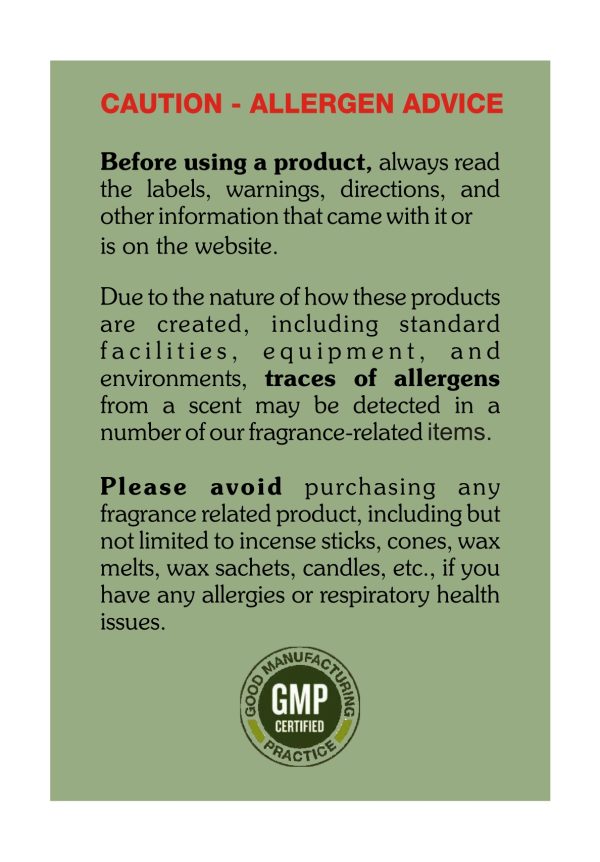 CAUTION - ALLERGEN ADVICE

Before using a product, always read the labels, warnings, directions, and other information that came with it or is on the website.

Due to the nature of how these products are created, including standard facilities, equipment, and environments, traces of allergens from a scent may be detected in a number of our fragrance-related items.

Please avoid purchasing any fragrance related product, including but not limited to incense sticks, cones, wax melts, wax sachets, candles, etc., if you have any allergies or respiratory health issues.

GOOD MANUFACTURING PRACTICE
GMP
CERTIFIED